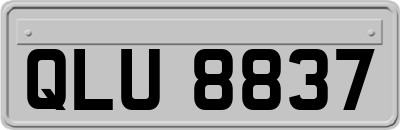 QLU 8837